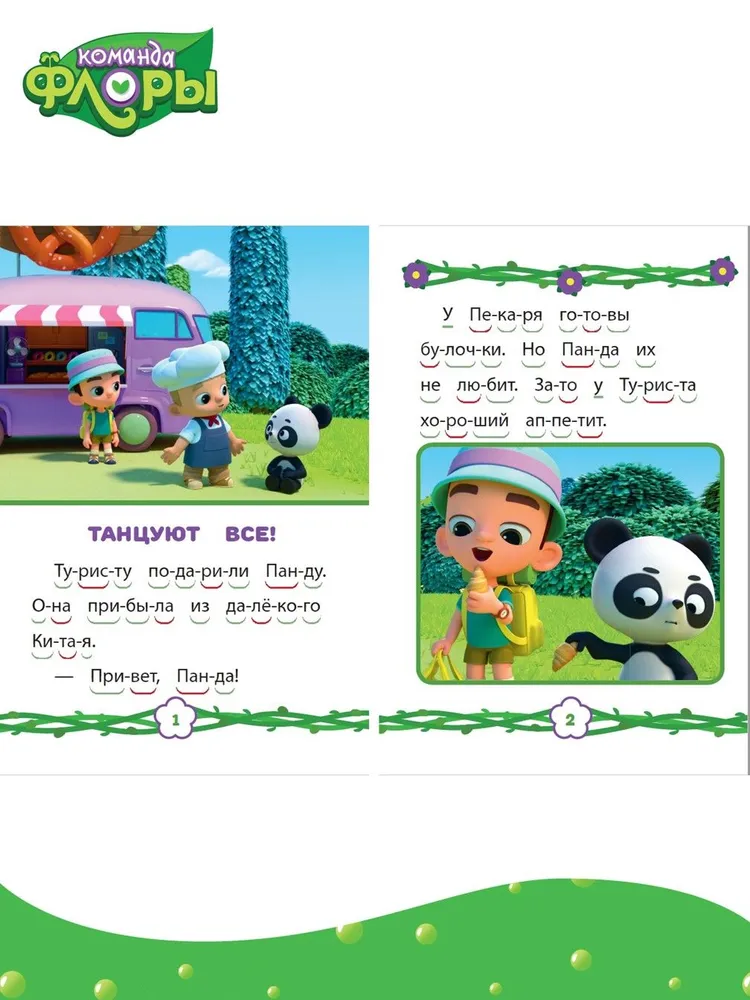 команда
ФЛОРЫ

ТАНЦУЮТ ВСЕ!

Ту-рис-ту по-да-ри-ли Пан-ду. О-на при-бы-ла из да-лё-ко-го Ки-та-я.

— При-вет, Пан-да!

1

У Пе-ка-ря го-то-вы бу-лоч-ки. Но Пан-да их не лю-бит. За-то у Ту-рис-та хо-ро-ший ап-пе-тит.

2